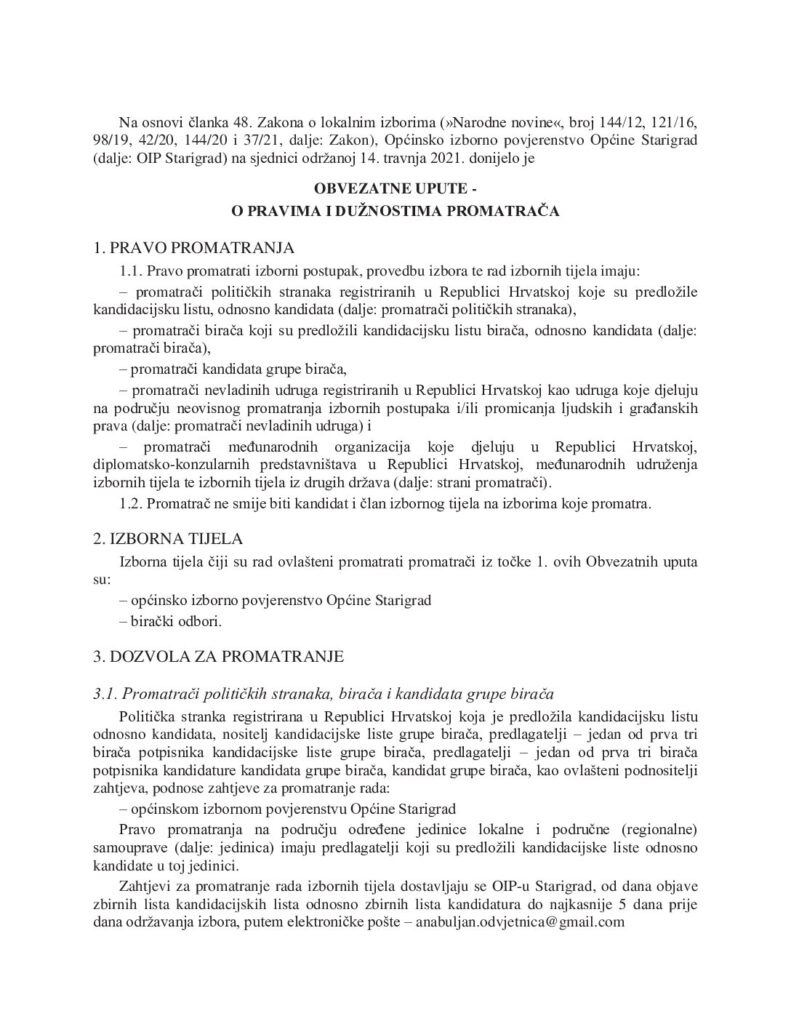 Na osnovi članka 48. Zakona o lokalnim izborima (»Narodne novine«, broj 144/12, 121/16, 98/19, 42/20, 144/20 i 37/21, dalje: Zakon), Općinsko izborno povjerenstvo Općine Starigrad (dalje: OIP Starigrad) na sjednici održanoj 14. travnja 2021. donijelo je

OBVEZATNE UPUTE -
O PRAVIMA I DUŽNOSTIMA PROMATRAČA

1. PRAVO PROMATRANJA

1.1. Pravo promatrati izborni postupak, provedbu izbora te rad izbornih tijela imaju:

– promatrači političkih stranaka registriranih u Republici Hrvatskoj koje su predložile kandidacijsku listu, odnosno kandidata (dalje: promatrači političkih stranaka),

– promatrači birača koji su predložili kandidacijsku listu birača, odnosno kandidata (dalje: promatrači birača),

– promatrači kandidata grupe birača,

– promatrači nevladinih udruga registriranih u Republici Hrvatskoj kao udruga koje djeluju na području neovisnog promatranja izbornih postupaka i/ili promicanja ljudskih i građanskih prava (dalje: promatrači nevladinih udruga) i

– promatrači međunarodnih organizacija koje djeluju u Republici Hrvatskoj, diplomatsko-konzularnih predstavništava u Republici Hrvatskoj, međunarodnih udruženja izbornih tijela te izbornih tijela iz drugih država (dalje: strani promatrači).

1.2. Promatrač ne smije biti kandidat i član izbornog tijela na izborima koje promatra.

2. IZBORNA TIJELA

Izborna tijela čiji su rad ovlašteni promatrati promatrači iz točke 1. ovih Obvezatnih uputa su:

– općinsko izborno povjerenstvo Općine Starigrad

– birački odbori.

3. DOZVOLA ZA PROMATRANJE

3.1. Promatrači političkih stranaka, birača i kandidata grupe birača

Politička stranka registrirana u Republici Hrvatskoj koja je predložila kandidacijsku listu odnosno kandidata, nositelj kandidacijske liste grupe birača, predlagatelji – jedan od prva tri birača potpisnika kandidacijske liste grupe birača, predlagatelji – jedan od prva tri birača potpisnika kandidature kandidata grupe birača, kandidat grupe birača, kao ovlašteni podnositelji zahtjeva, podnose zahtjeve za promatranje rada:

– općinskom izbornom povjerenstvu Općine Starigrad

Pravo promatranja na području određene jedinice lokalne i područne (regionalne) samouprave (dalje: jedinica) imaju predlagatelji koji su predložili kandidacijske liste odnosno kandidate u toj jedinici.

Zahtjevi za promatranje rada izbornih tijela dostavljaju se OIP-u Starigrad, od dana objave zbirnih lista kandidacijskih lista odnosno zbirnih lista kandidatura do najkasnije 5 dana prije dana održavanja izbora, putem elektroničke pošte – anabuljan.odvjetnica@gmail.com